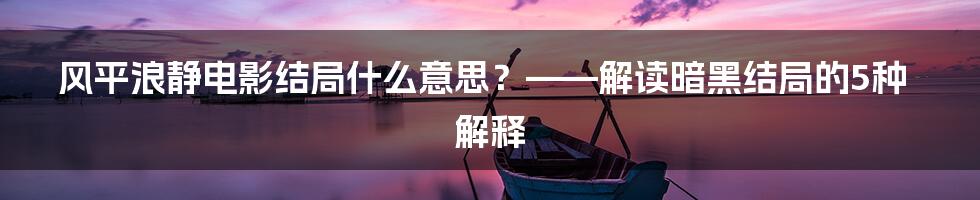 风平浪静电影结局什么意思？——解读暗黑结局的5种解释